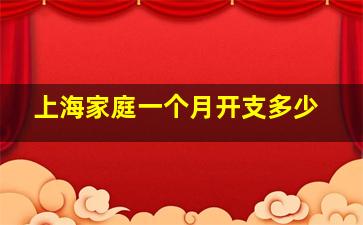 上海家庭一个月开支多少